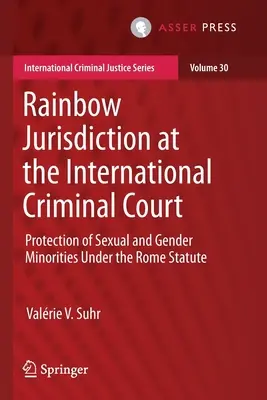 ASSER PRESS

International Criminal Justice Series

Volume 30

Rainbow Jurisdiction at the International Criminal Court

Protection of Sexual and Gender Minorities Under the Rome Statute

Valérie V. Suhr

Springer